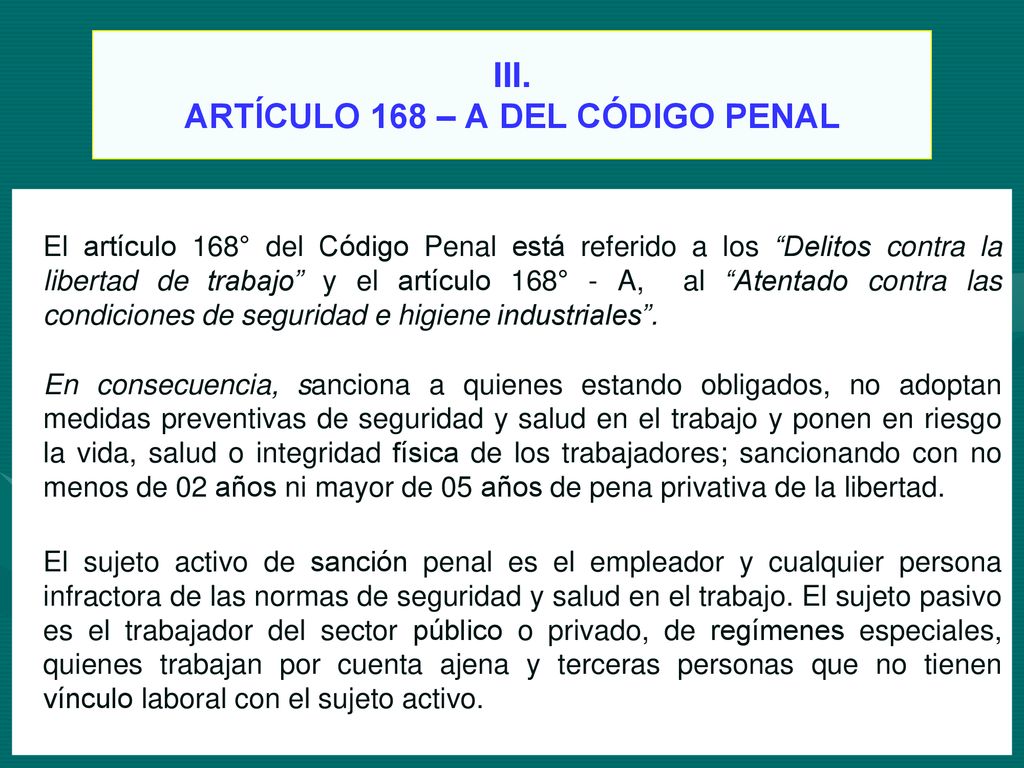 III.
ARTÍCULO 168 – A DEL CÓDIGO PENAL

El artículo 168° del Código Penal está referido a los “Delitos contra la libertad de trabajo” y el artículo 168° - A, al “Atentado contra las condiciones de seguridad e higiene industriales”.

En consecuencia, sanciona a quienes estando obligados, no adoptan medidas preventivas de seguridad y salud en el trabajo y ponen en riesgo la vida, salud o integridad física de los trabajadores; sancionando con no menos de 02 años ni mayor de 05 años de pena privativa de la libertad.

El sujeto activo de sanción penal es el empleador y cualquier persona infractora de las normas de seguridad y salud en el trabajo. El sujeto pasivo es el trabajador del sector público o privado, de regímenes especiales, quienes trabajan por cuenta ajena y terceras personas que no tienen vínculo laboral con el sujeto activo.